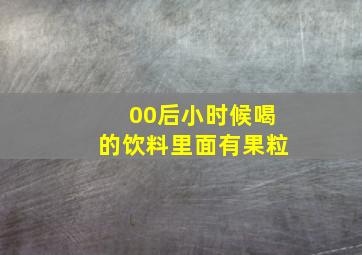 00后小时候喝的饮料里面有果粒